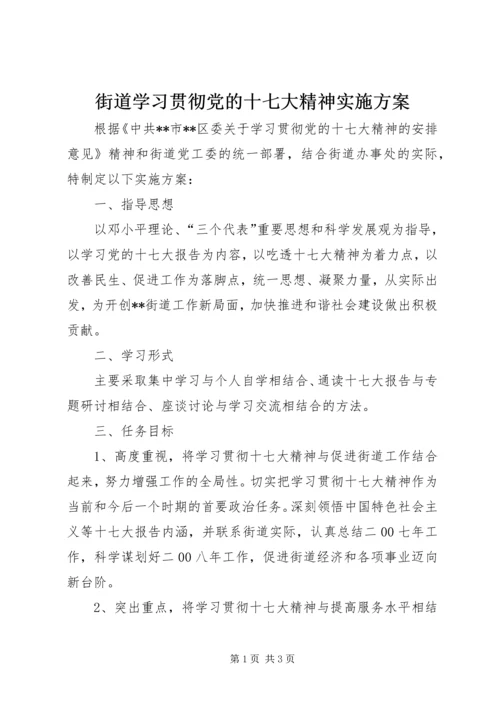 街道学习贯彻党的十七大精神实施方案

根据《中共**市**区委关于学习贯彻党的十七大精神的安排意见》精神和街道党工委的统一部署，结合街道办事处的实际，特制定以下实施方案：

一、指导思想

以邓小平理论、“三个代表”重要思想和科学发展观为指导，以学习党的十七大报告为内容，以吃透十七大精神为着力点，以改善民生、促进工作为落脚点，统一思想、凝聚力量，从实际出发，为开创**街道工作新局面，加快推进和谐社会建设做出积极贡献。

二、学习形式

主要采取集中学习与个人自学相结合、通读十七大报告与专题研讨相结合、座谈讨论与学习交流相结合的方法。

三、任务目标

1、高度重视，将学习贯彻十七大精神与促进街道工作结合起来，努力增强工作的全局性。切实把学习贯彻十七大精神作为当前和今后一个时期的首要政治任务。深刻领悟中国特色社会主义等十七大报告内涵，并联系街道实际，认真总结二00七年工作，科学谋划好二00八年工作，促进街道经济和各项事业迈向新台阶。

2、突出重点，将学习贯彻十七大精神与提高服务水平相结

第1页 共3页